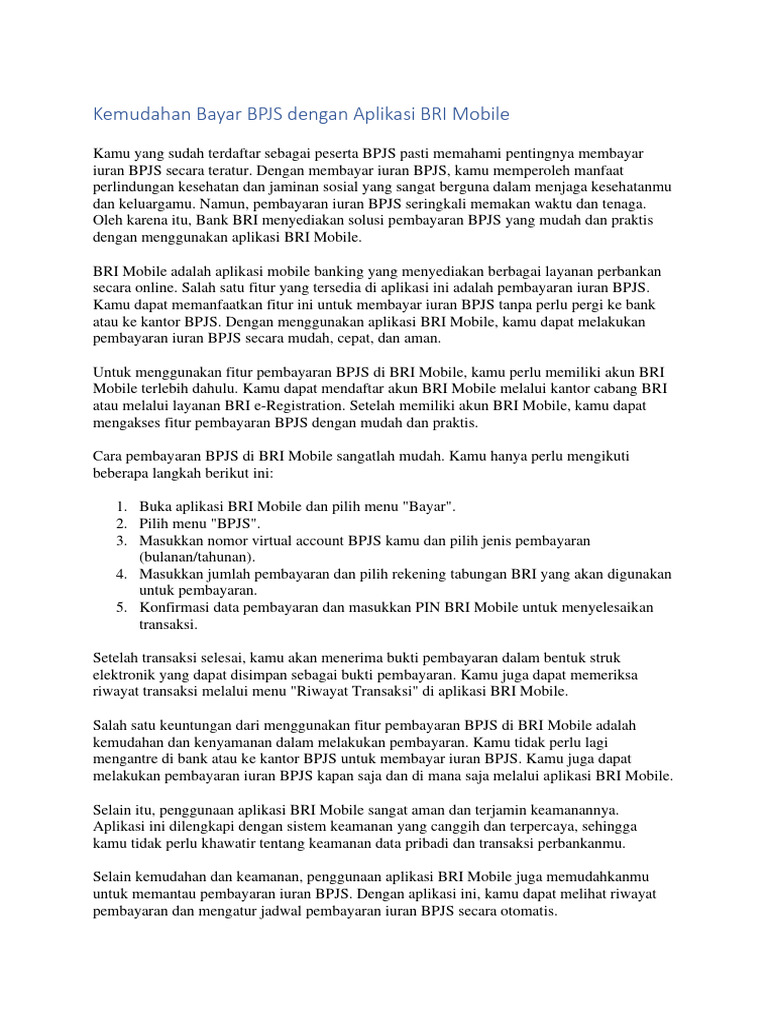 Kemudahan Bayar BPJS dengan Aplikasi BRI Mobile

Kamu yang sudah terdaftar sebagai peserta BPJS pasti memahami pentingnya membayar iuran BPJS secara teratur. Dengan membayar iuran BPJS, kamu memperoleh manfaat perlindungan kesehatan dan jaminan sosial yang sangat berguna dalam menjaga kesehatanmu dan keluargamu. Namun, pembayaran iuran BPJS seringkali memakan waktu dan tenaga. Oleh karena itu, Bank BRI menyediakan solusi pembayaran BPJS yang mudah dan praktis dengan menggunakan aplikasi BRI Mobile.

BRI Mobile adalah aplikasi mobile banking yang menyediakan berbagai layanan perbankan secara online. Salah satu fitur yang tersedia di aplikasi ini adalah pembayaran iuran BPJS. Kamu dapat memanfaatkan fitur ini untuk membayar iuran BPJS tanpa perlu pergi ke bank atau ke kantor BPJS. Dengan menggunakan aplikasi BRI Mobile, kamu dapat melakukan pembayaran iuran BPJS secara mudah, cepat, dan aman.

Untuk menggunakan fitur pembayaran BPJS di BRI Mobile, kamu perlu memiliki akun BRI Mobile terlebih dahulu. Kamu dapat mendaftar akun BRI Mobile melalui kantor cabang BRI atau melalui layanan BRI e-Registration. Setelah memiliki akun BRI Mobile, kamu dapat mengakses fitur pembayaran BPJS dengan mudah dan praktis.

Cara pembayaran BPJS di BRI Mobile sangatlah mudah. Kamu hanya perlu mengikuti beberapa langkah berikut ini:

1. Buka aplikasi BRI Mobile dan pilih menu "Bayar".
2. Pilih menu "BPJS".
3. Masukkan nomor virtual account BPJS kamu dan pilih jenis pembayaran (bulanan/tahunan).
4. Masukkan jumlah pembayaran dan pilih rekening tabungan BRI yang akan digunakan untuk pembayaran.
5. Konfirmasi data pembayaran dan masukkan PIN BRI Mobile untuk menyelesaikan transaksi.

Setelah transaksi selesai, kamu akan menerima bukti pembayaran dalam bentuk struk elektronik yang dapat disimpan sebagai bukti pembayaran. Kamu juga dapat memeriksa riwayat transaksi melalui menu "Riwayat Transaksi" di aplikasi BRI Mobile.

Salah satu keuntungan dari menggunakan fitur pembayaran BPJS di BRI Mobile adalah kemudahan dan kenyamanan dalam melakukan pembayaran. Kamu tidak perlu lagi mengantre di bank atau ke kantor BPJS untuk membayar iuran BPJS. Kamu juga dapat melakukan pembayaran iuran BPJS kapan saja dan di mana saja melalui aplikasi BRI Mobile.

Selain itu, penggunaan aplikasi BRI Mobile sangat aman dan terjamin keamanannya. Aplikasi ini dilengkapi dengan sistem keamanan yang canggih dan terpercaya, sehingga kamu tidak perlu khawatir tentang keamanan data pribadi dan transaksi perbankanmu.

Selain kemudahan dan keamanan, penggunaan aplikasi BRI Mobile juga memudahkanmu untuk memantau pembayaran iuran BPJS. Dengan aplikasi ini, kamu dapat melihat riwayat pembayaran dan mengatur jadwal pembayaran iuran BPJS secara otomatis.